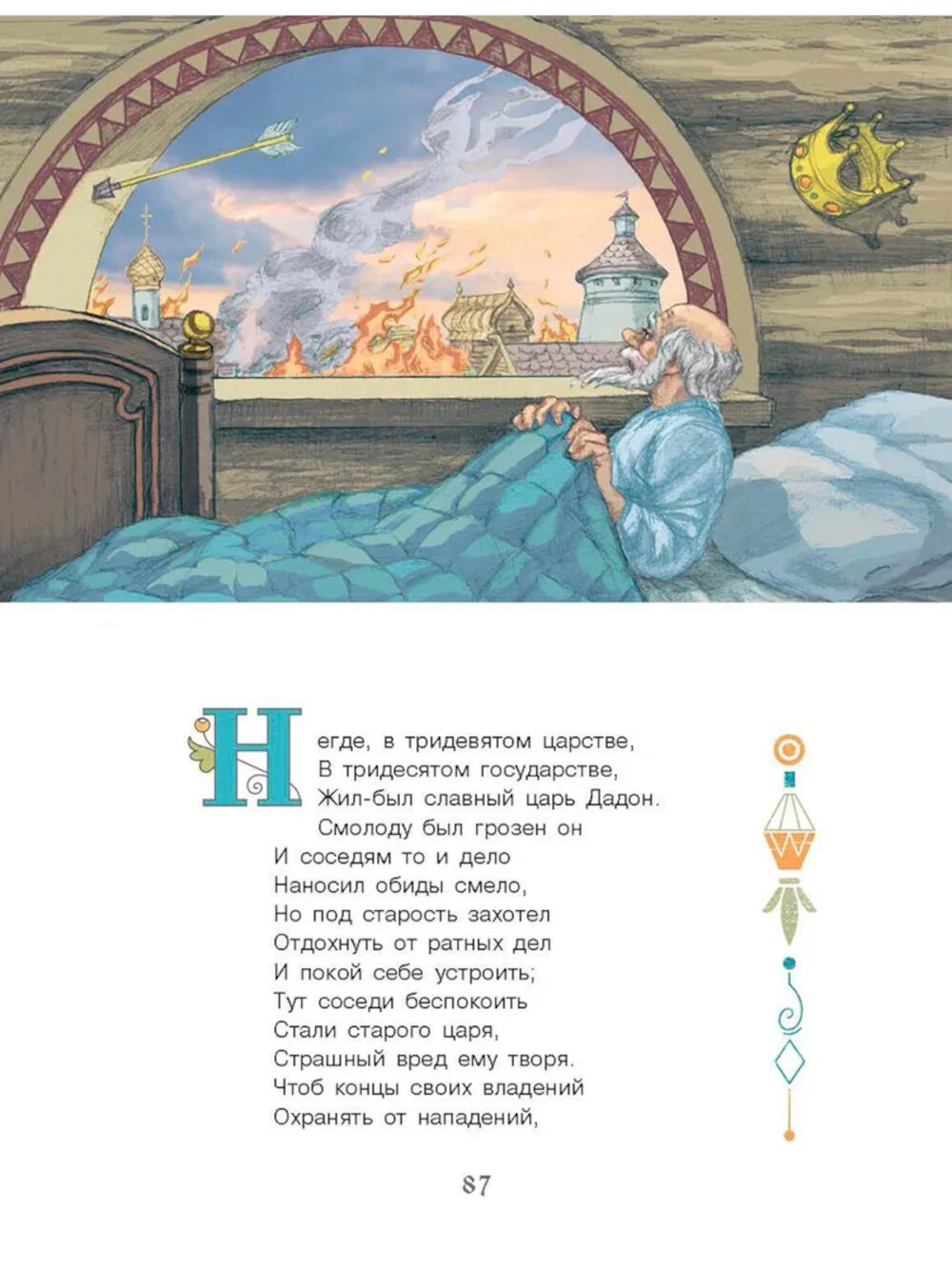 Негде, в тридевятом царстве,
В тридесятом государстве,
Жил-был славный царь Дадон.
Смолоду был грозен он
И соседям то и дело
Наносил обиды смело,
Но под старость захотел
Отдохнуть от ратных дел
И покой себе устроить;
Тут соседи беспокоить
Стали старого царя,
Страшный вред ему творя.
Чтоб концы своих владений
Охранять от нападений,

87